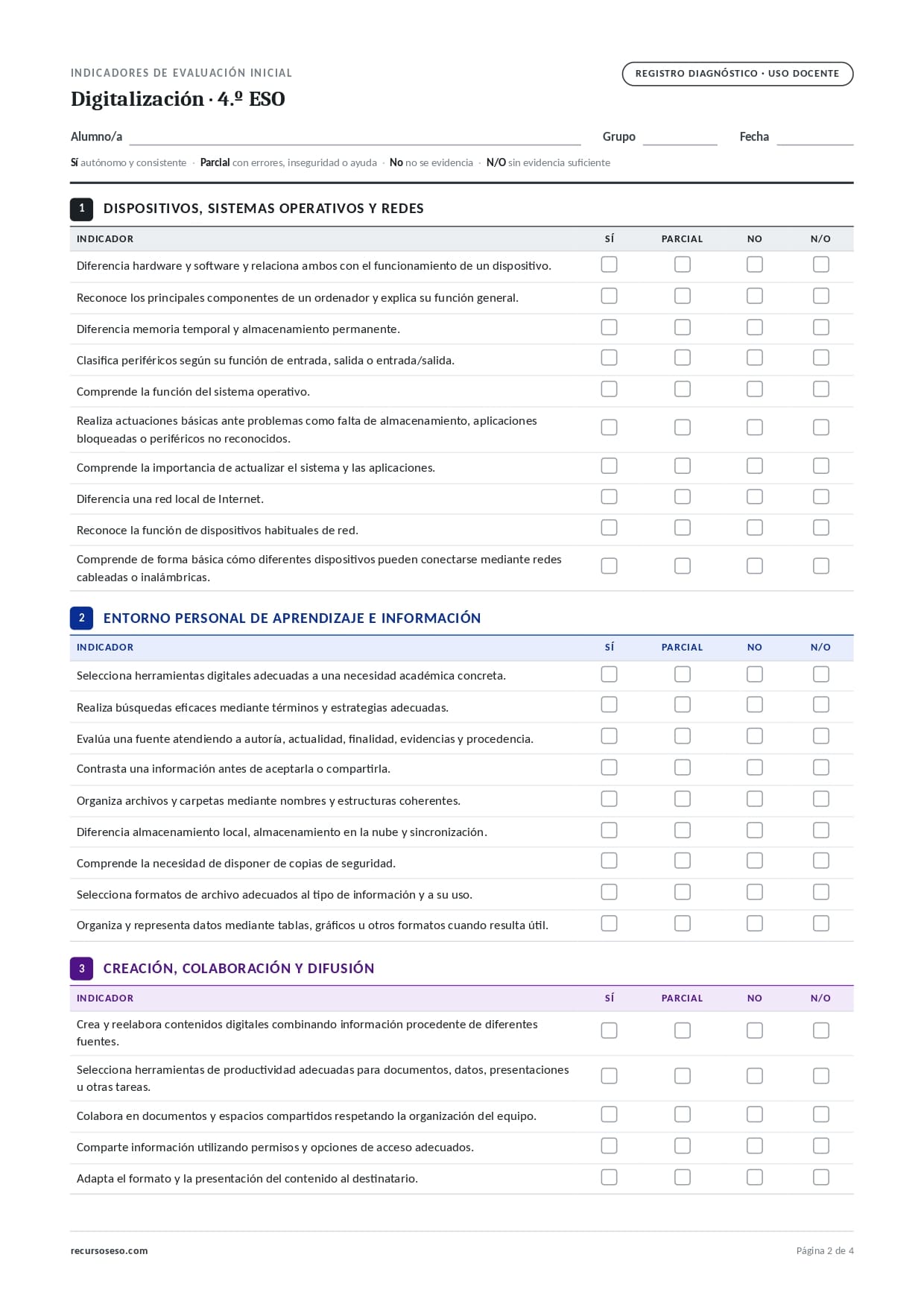 INDICADORES DE EVALUACIÓN INICIAL

REGISTRO DIAGNÓSTICO · USO DOCENTE

Digitalización · 4.º ESO

Alumno/a ____ Grupo ____ Fecha ____

Sí autónomo y consistente · Parcial con errores, inseguridad o ayuda · No no se evidencia · N/O sin evidencia suficiente

1 DISPOSITIVOS, SISTEMAS OPERATIVOS Y REDES

| INDICADOR | SÍ | PARCIAL | NO | N/O |
|---|---|---|---|---|
| Diferencia hardware y software y relaciona ambos con el funcionamiento de un dispositivo. | ☐ | ☐ | ☐ | ☐ |
| Reconoce los principales componentes de un ordenador y explica su función general. | ☐ | ☐ | ☐ | ☐ |
| Diferencia memoria temporal y almacenamiento permanente. | ☐ | ☐ | ☐ | ☐ |
| Clasifica periféricos según su función de entrada, salida o entrada/salida. | ☐ | ☐ | ☐ | ☐ |
| Comprende la función del sistema operativo. | ☐ | ☐ | ☐ | ☐ |
| Realiza actuaciones básicas ante problemas como falta de almacenamiento, aplicaciones bloqueadas o periféricos no reconocidos. | ☐ | ☐ | ☐ | ☐ |
| Comprende la importancia de actualizar el sistema y las aplicaciones. | ☐ | ☐ | ☐ | ☐ |
| Diferencia una red local de Internet. | ☐ | ☐ | ☐ | ☐ |
| Reconoce la función de dispositivos habituales de red. | ☐ | ☐ | ☐ | ☐ |
| Comprende de forma básica cómo diferentes dispositivos pueden conectarse mediante redes cableadas o inalámbricas. | ☐ | ☐ | ☐ | ☐ |

2 ENTORNO PERSONAL DE APRENDIZAJE E INFORMACIÓN

| INDICADOR | SÍ | PARCIAL | NO | N/O |
|---|---|---|---|---|
| Selecciona herramientas digitales adecuadas a una necesidad académica concreta. | ☐ | ☐ | ☐ | ☐ |
| Realiza búsquedas eficaces mediante términos y estrategias adecuadas. | ☐ | ☐ | ☐ | ☐ |
| Evalúa una fuente atendiendo a autoría, actualidad, finalidad, evidencias y procedencia. | ☐ | ☐ | ☐ | ☐ |
| Contrasta una información antes de aceptarla o compartirla. | ☐ | ☐ | ☐ | ☐ |
| Organiza archivos y carpetas mediante nombres y estructuras coherentes. | ☐ | ☐ | ☐ | ☐ |
| Diferencia almacenamiento local, almacenamiento en la nube y sincronización. | ☐ | ☐ | ☐ | ☐ |
| Comprende la necesidad de disponer de copias de seguridad. | ☐ | ☐ | ☐ | ☐ |
| Selecciona formatos de archivo adecuados al tipo de información y a su uso. | ☐ | ☐ | ☐ | ☐ |
| Organiza y representa datos mediante tablas, gráficos u otros formatos cuando resulta útil. | ☐ | ☐ | ☐ | ☐ |

3 CREACIÓN, COLABORACIÓN Y DIFUSIÓN

| INDICADOR | SÍ | PARCIAL | NO | N/O |
|---|---|---|---|---|
| Crea y reelabora contenidos digitales combinando información procedente de diferentes fuentes. | ☐ | ☐ | ☐ | ☐ |
| Selecciona herramientas de productividad adecuadas para documentos, datos, presentaciones u otras tareas. | ☐ | ☐ | ☐ | ☐ |
| Colabora en documentos y espacios compartidos respetando la organización del equipo. | ☐ | ☐ | ☐ | ☐ |
| Comparte información utilizando permisos y opciones de acceso adecuados. | ☐ | ☐ | ☐ | ☐ |
| Adapta el formato y la presentación del contenido al destinatario. | ☐ | ☐ | ☐ | ☐ |

recursoseso.com

Página 2 de 4